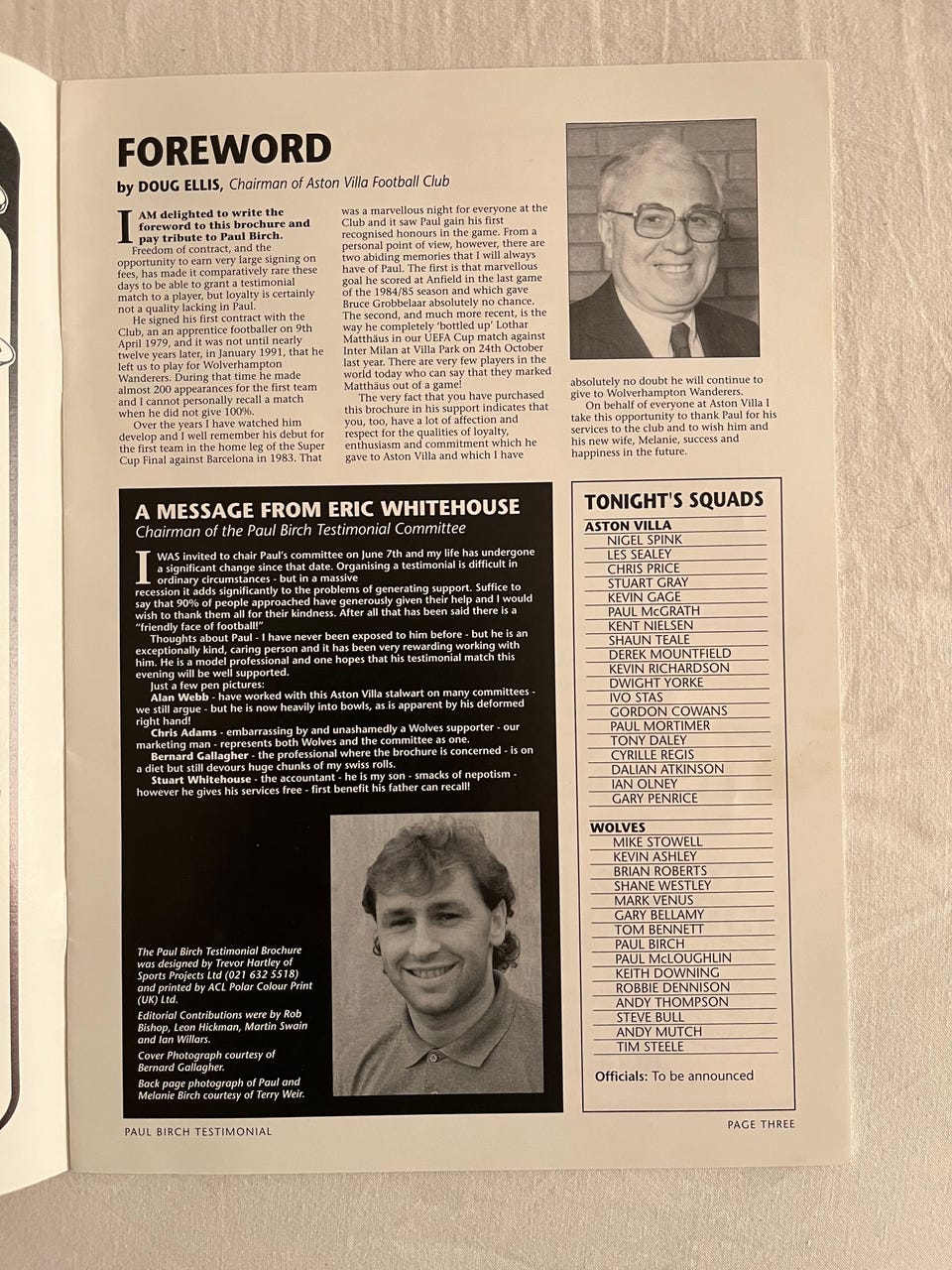 FOREWORD

by DOUG ELLIS, Chairman of Aston Villa Football Club

I AM delighted to write the foreword to this brochure and pay tribute to Paul Birch.

Freedom of contract, and the opportunity to earn very large signing on fees, has made it comparatively rare these days to be able to grant a testimonial match to a player, but loyalty is certainly not a quality lacking in Paul.

He signed his first contract with the Club, an apprentice footballer on 9th April 1979, and it was not until nearly twelve years later, in January 1991, that he left us to play for Wolverhampton Wanderers. During that time he made almost 200 appearances for the first team and I cannot personally recall a match when he did not give 100%.

Over the years I have watched him develop and I well remember his debut for the first team in the home leg of the Super Cup Final against Barcelona in 1983. That was a marvellous night for everyone at the Club and it saw Paul gain his first recognised honours in the game. From a personal point of view, however, there are two abiding memories that I will always have of Paul. The first is that marvellous goal he scored at Anfield in the last game of the 1984/85 season and which gave Bruce Grobbelaar absolutely no chance. The second, and much more recent, is the way he completely 'bottled up' Lothar Matthäus in our UEFA Cup match against Inter Milan at Villa Park on 24th October last year. There are very few players in the world today who can say that they marked Matthäus out of a game!

The very fact that you have purchased this brochure in his support indicates that you, too, have a lot of affection and respect for the qualities of loyalty, enthusiasm and commitment which he gave to Aston Villa and which I have absolutely no doubt he will continue to give to Wolverhampton Wanderers.

On behalf of everyone at Aston Villa I take this opportunity to thank Paul for his services to the club and to wish him and his new wife, Melanie, success and happiness in the future.

A MESSAGE FROM ERIC WHITEHOUSE
Chairman of the Paul Birch Testimonial Committee

I WAS invited to chair Paul's committee on June 7th and my life has undergone a significant change since that date. Organising a testimonial is difficult in ordinary circumstances - but in a massive recession it adds significantly to the problems of generating support. Suffice to say that 90% of people approached have generously given their help and I would wish to thank them all for their kindness. After all that has been said there is a "friendly face of football!"

Thoughts about Paul - I have never been exposed to him before - but he is an exceptionally kind, caring person and it has been very rewarding working with him. He is a model professional and one hopes that his testimonial match this evening will be well supported.

Just a few pen pictures:
Alan Webb - have worked with this Aston Villa stalwart on many committees - we still argue - but he is now heavily into bowls, as is apparent by his deformed right hand!
Chris Adams - embarrassing by and unashamedly a Wolves supporter - our marketing man - represents both Wolves and the committee as one.
Bernard Gallagher - the professional where the brochure is concerned - is on a diet but still devours huge chunks of my swiss rolls.
Stuart Whitehouse - the accountant - he is my son - smacks of nepotism - however he gives his services free - first benefit his father can recall!

The Paul Birch Testimonial Brochure was designed by Trevor Hartley of Sports Projects Ltd (021 632 5518) and printed by ACL Polar Colour Print (UK) Ltd.
Editorial Contributions were by Rob Bishop, Leon Hickman, Martin Swain and Ian Willars.
Cover Photograph courtesy of Bernard Gallagher.
Back page photograph of Paul and Melanie Birch courtesy of Terry Weir.

TONIGHT'S SQUADS
ASTON VILLA
NIGEL SPINK
LES SEALEY
CHRIS PRICE
STUART GRAY
KEVIN GAGE
PAUL McGRATH
KENT NIELSEN
SHAUN TEALE
DEREK MOUNTFIELD
KEVIN RICHARDSON
DWIGHT YORKE
IVO STAS
GORDON COWANS
PAUL MORTIMER
TONY DALEY
CYRILLE REGIS
DALIAN ATKINSON
IAN OLNEY
GARY PENRICE

WOLVES
MIKE STOWELL
KEVIN ASHLEY
BRIAN ROBERTS
SHANE WESTLEY
MARK VENUS
GARY BELLAMY
TOM BENNETT
PAUL BIRCH
PAUL McLOUGHLIN
KEITH DOWNING
ROBBIE DENNISON
ANDY THOMPSON
STEVE BULL
ANDY MUTCH
TIM STEELE

Officials: To be announced

PAUL BIRCH TESTIMONIAL
PAGE THREE